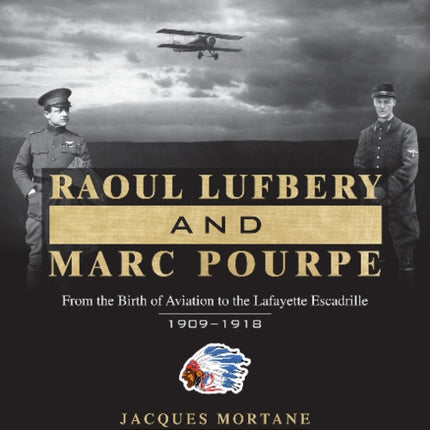 RAOUL LUFBERY

AND

MARC POURPE

From the Birth of Aviation to the Lafayette Escadrille

1909–1918

JACQUES MORTANE